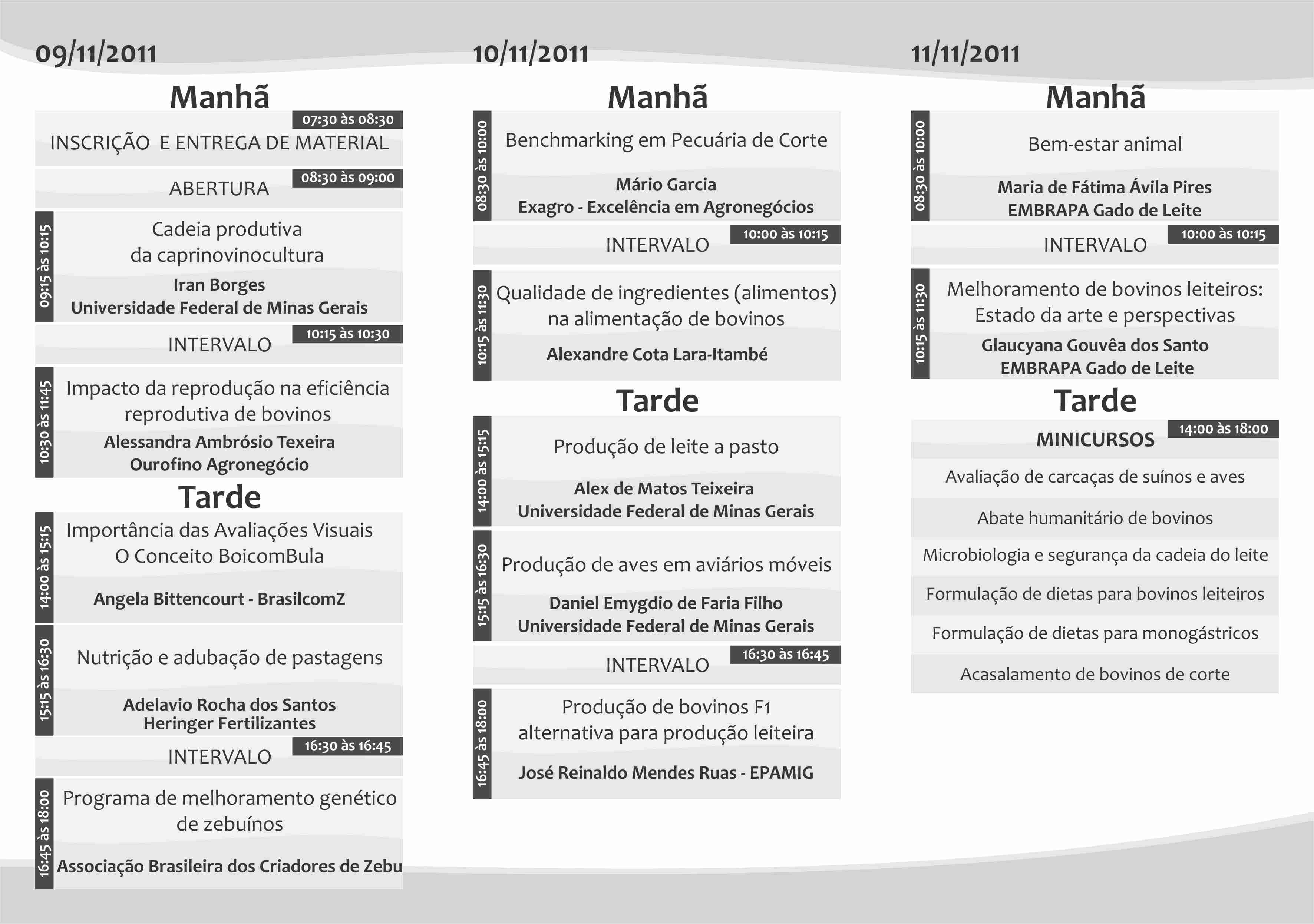 09/11/2011

Manhã

07:30 às 08:30
INSCRIÇÃO E ENTREGA DE MATERIAL

08:30 às 09:00
ABERTURA

09:15 às 10:15
Cadeia produtiva da caprinovinocultura
Iran Borges
Universidade Federal de Minas Gerais

10:15 às 10:30
INTERVALO

10:30 às 11:45
Impacto da reprodução na eficiência reprodutiva de bovinos
Alessandra Ambrósio Texeira
Ourofino Agronegócio

Tarde

14:00 às 15:15
Importância das Avaliações Visuais
O Conceito BoicomBula
Angela Bittencourt - BrasilcomZ

15:15 às 16:30
Nutrição e adubação de pastagens
Adelavio Rocha dos Santos
Heringer Fertilizantes

16:30 às 16:45
INTERVALO

16:45 às 18:00
Programa de melhoramento genético de zebuínos
Associação Brasileira dos Criadores de Zebu

10/11/2011

Manhã

08:30 às 10:00
Benchmarking em Pecuária de Corte
Mário Garcia
Exagro - Excelência em Agronegócios

10:00 às 10:15
INTERVALO

10:15 às 11:30
Qualidade de ingredientes (alimentos) na alimentação de bovinos
Alexandre Cota Lara-Itambé

Tarde

14:00 às 15:15
Produção de leite a pasto
Alex de Matos Teixeira
Universidade Federal de Minas Gerais

15:15 às 16:30
Produção de aves em aviários móveis
Daniel Emygdio de Faria Filho
Universidade Federal de Minas Gerais

16:30 às 16:45
INTERVALO

16:45 às 18:00
Produção de bovinos F1
alternativa para produção leiteira
José Reinaldo Mendes Ruas - EPAMIG

11/11/2011

Manhã

08:30 às 10:00
Bem-estar animal
Maria de Fátima Ávila Pires
EMBRAPA Gado de Leite

10:00 às 10:15
INTERVALO

10:15 às 11:30
Melhoramento de bovinos leiteiros:
Estado da arte e perspectivas
Glaucyana Gouvêa dos Santo
EMBRAPA Gado de Leite

Tarde

14:00 às 18:00
MINICURSOS
Avaliação de carcaças de suínos e aves
Abate humanitário de bovinos
Microbiologia e segurança da cadeia do leite
Formulação de dietas para bovinos leiteiros
Formulação de dietas para monogástricos
Acasalamento de bovinos de corte